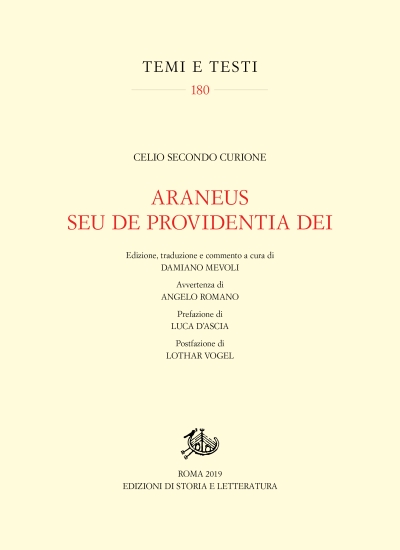 TEMI E TESTI

180

CELIO SECONDO CURIONE

ARANEUS
SEU DE PROVIDENTIA DEI

Edizione, traduzione e commento a cura di
DAMIANO MEVOLI

Avvertenza di
ANGELO ROMANO

Prefazione di
LUCA D'ASCIA

Postfazione di
LOTHAR VOGEL

ROMA 2019
EDIZIONI DI STORIA E LETTERATURA